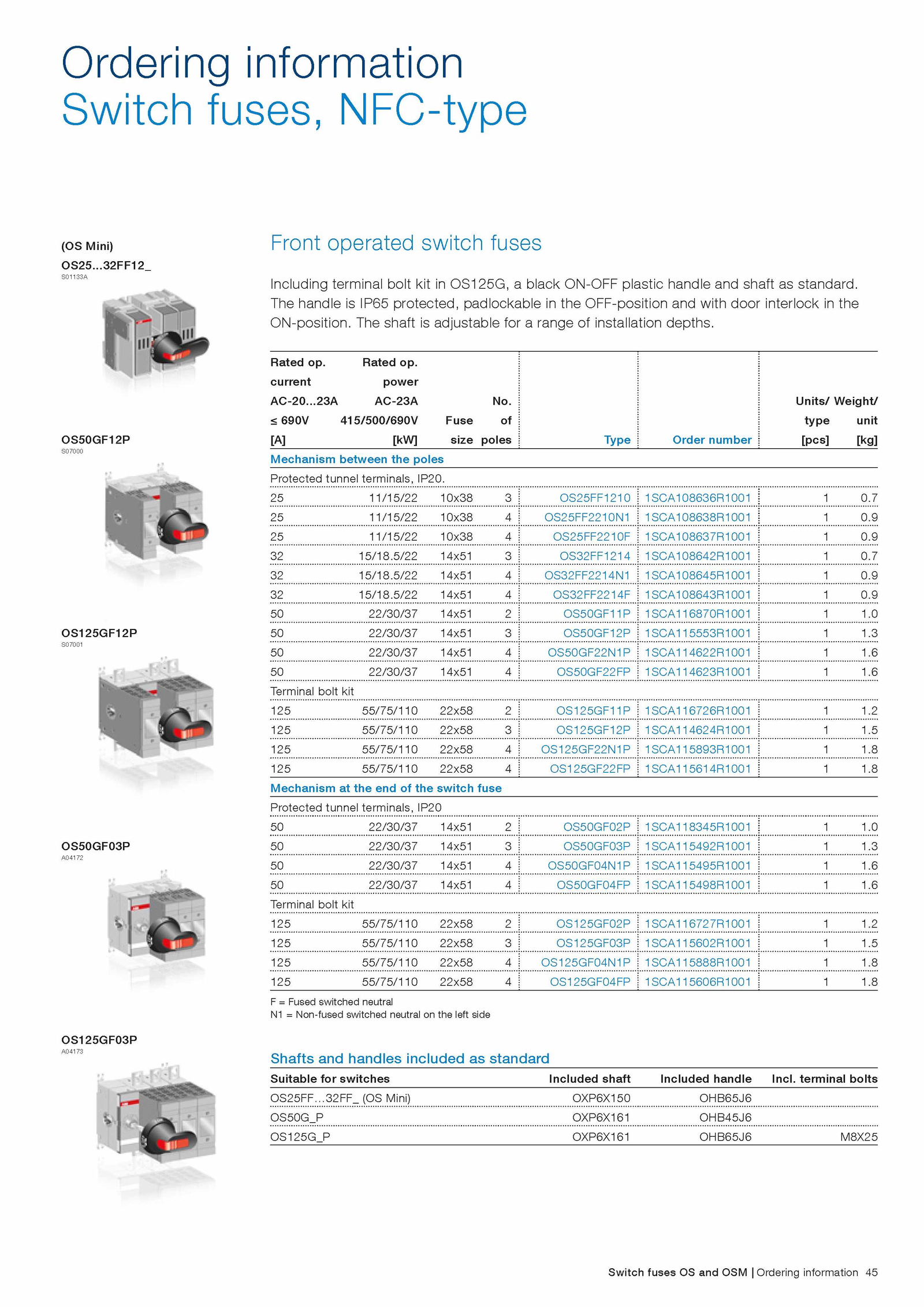 Ordering information
Switch fuses, NFC-type

(OS Mini)
OS25...32FF12_
S01133A

OS50GF12P
S07000

OS125GF12P
S07001

OS50GF03P
A04172

OS125GF03P
A04173

Front operated switch fuses

Including terminal bolt kit in OS125G, a black ON-OFF plastic handle and shaft as standard. The handle is IP65 protected, padlockable in the OFF-position and with door interlock in the ON-position. The shaft is adjustable for a range of installation depths.

| Rated op. current AC-20...23A ≤ 690V [A] | Rated op. power AC-23A 415/500/690V [kW] | Fuse size | No. of poles | Type | Order number | Units/ type [pcs] | Weight/ unit [kg] |
|---|---|---|---|---|---|---|---|
| Mechanism between the poles | | | | | | | |
| Protected tunnel terminals, IP20. | | | | | | | |
| 25 | 11/15/22 | 10x38 | 3 | OS25FF1210 | 1SCA108636R1001 | 1 | 0.7 |
| 25 | 11/15/22 | 10x38 | 4 | OS25FF2210N1 | 1SCA108638R1001 | 1 | 0.9 |
| 25 | 11/15/22 | 10x38 | 4 | OS25FF2210F | 1SCA108637R1001 | 1 | 0.9 |
| 32 | 15/18.5/22 | 14x51 | 3 | OS32FF1214 | 1SCA108642R1001 | 1 | 0.7 |
| 32 | 15/18.5/22 | 14x51 | 4 | OS32FF2214N1 | 1SCA108645R1001 | 1 | 0.9 |
| 32 | 15/18.5/22 | 14x51 | 4 | OS32FF2214F | 1SCA108643R1001 | 1 | 0.9 |
| 50 | 22/30/37 | 14x51 | 2 | OS50GF11P | 1SCA116870R1001 | 1 | 1.0 |
| 50 | 22/30/37 | 14x51 | 3 | OS50GF12P | 1SCA115553R1001 | 1 | 1.3 |
| 50 | 22/30/37 | 14x51 | 4 | OS50GF22N1P | 1SCA114622R1001 | 1 | 1.6 |
| 50 | 22/30/37 | 14x51 | 4 | OS50GF22FP | 1SCA114623R1001 | 1 | 1.6 |
| Terminal bolt kit | | | | | | | |
| 125 | 55/75/110 | 22x58 | 2 | OS125GF11P | 1SCA116726R1001 | 1 | 1.2 |
| 125 | 55/75/110 | 22x58 | 3 | OS125GF12P | 1SCA114624R1001 | 1 | 1.5 |
| 125 | 55/75/110 | 22x58 | 4 | OS125GF22N1P | 1SCA115893R1001 | 1 | 1.8 |
| 125 | 55/75/110 | 22x58 | 4 | OS125GF22FP | 1SCA115614R1001 | 1 | 1.8 |
| Mechanism at the end of the switch fuse | | | | | | | |
| Protected tunnel terminals, IP20 | | | | | | | |
| 50 | 22/30/37 | 14x51 | 2 | OS50GF02P | 1SCA118345R1001 | 1 | 1.0 |
| 50 | 22/30/37 | 14x51 | 3 | OS50GF03P | 1SCA115492R1001 | 1 | 1.3 |
| 50 | 22/30/37 | 14x51 | 4 | OS50GF04N1P | 1SCA115495R1001 | 1 | 1.6 |
| 50 | 22/30/37 | 14x51 | 4 | OS50GF04FP | 1SCA115498R1001 | 1 | 1.6 |
| Terminal bolt kit | | | | | | | |
| 125 | 55/75/110 | 22x58 | 2 | OS125GF02P | 1SCA116727R1001 | 1 | 1.2 |
| 125 | 55/75/110 | 22x58 | 3 | OS125GF03P | 1SCA115602R1001 | 1 | 1.5 |
| 125 | 55/75/110 | 22x58 | 4 | OS125GF04N1P | 1SCA115888R1001 | 1 | 1.8 |
| 125 | 55/75/110 | 22x58 | 4 | OS125GF04FP | 1SCA115606R1001 | 1 | 1.8 |

F = Fused switched neutral
N1 = Non-fused switched neutral on the left side

Shafts and handles included as standard

| Suitable for switches | Included shaft | Included handle | Incl. terminal bolts |
|---|---|---|---|
| OS25FF...32FF_ (OS Mini) | OXP6X150 | OHB65J6 | |
| OS50G_P | OXP6X161 | OHB45J6 | |
| OS125G_P | OXP6X161 | OHB65J6 | M8X25 |

Switch fuses OS and OSM | Ordering information 45